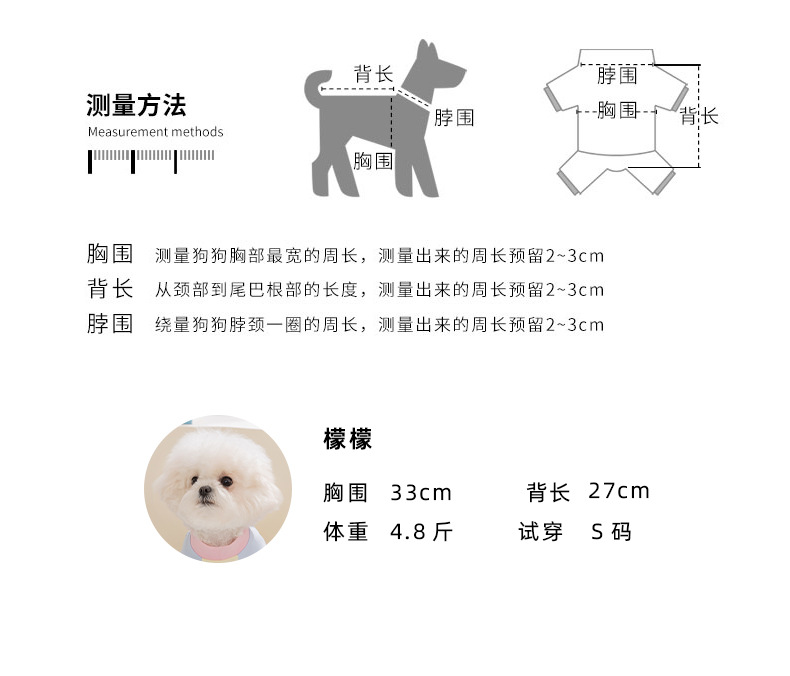 测量方法
Measurement methods

背长
脖围
胸围

脖围
胸围
背长

胸围 测量狗狗胸部最宽的周长，测量出来的周长预留2~3cm
背长 从颈部到尾巴根部的长度，测量出来的周长预留2~3cm
脖围 绕量狗狗脖颈一圈的周长，测量出来的周长预留2~3cm

檬檬
胸围 33cm 背长 27cm
体重 4.8 斤 试穿 S 码